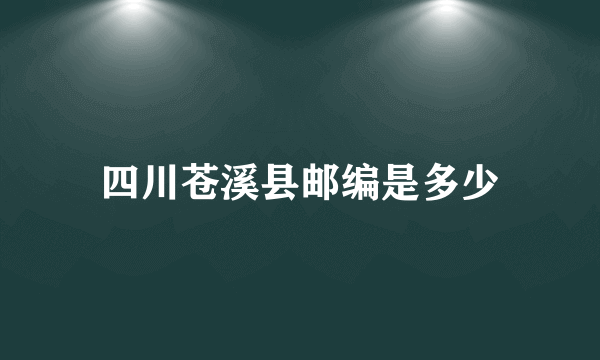 四川苍溪县邮编是多少